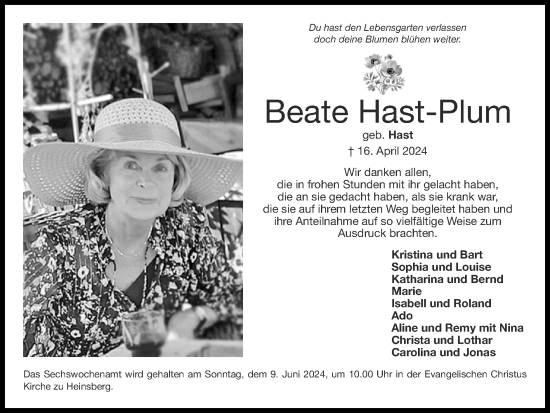 Du hast den Lebensgarten verlassen
doch deine Blumen blühen weiter.

Beate Hast-Plum

geb. Hast

† 16. April 2024

Wir danken allen,
die in frohen Stunden mit ihr gelacht haben,
die an sie gedacht haben, als sie krank war,
die sie auf ihrem letzten Weg begleitet haben und
ihre Anteilnahme auf so vielfältige Weise zum
Ausdruck brachten.

Kristina und Bart
Sophia und Louise
Katharina und Bernd
Marie
Isabell und Roland
Ado
Aline und Remy mit Nina
Christa und Lothar
Carolina und Jonas

Das Sechswochenamt wird gehalten am Sonntag, dem 9. Juni 2024, um 10.00 Uhr in der Evangelischen Christus Kirche zu Heinsberg.